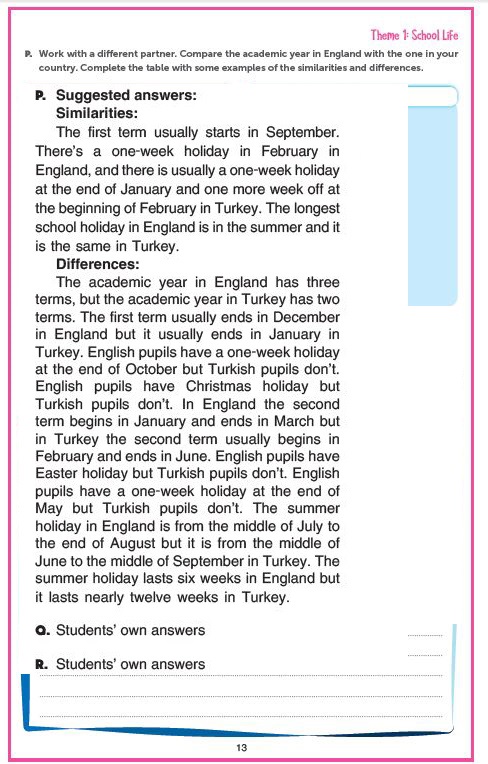 Theme 1: School Life

P. Work with a different partner. Compare the academic year in England with the one in your country. Complete the table with some examples of the similarities and differences.

P. Suggested answers:
Similarities:
The first term usually starts in September. There's a one-week holiday in February in England, and there is usually a one-week holiday at the end of January and one more week off at the beginning of February in Turkey. The longest school holiday in England is in the summer and it is the same in Turkey.
Differences:
The academic year in England has three terms, but the academic year in Turkey has two terms. The first term usually ends in December in England but it usually ends in January in Turkey. English pupils have a one-week holiday at the end of October but Turkish pupils don't. English pupils have Christmas holiday but Turkish pupils don't. In England the second term begins in January and ends in March but in Turkey the second term usually begins in February and ends in June. English pupils have Easter holiday but Turkish pupils don't. English pupils have a one-week holiday at the end of May but Turkish pupils don't. The summer holiday in England is from the middle of July to the end of August but it is from the middle of June to the middle of September in Turkey. The summer holiday lasts six weeks in England but it lasts nearly twelve weeks in Turkey.

Q. Students' own answers

R. Students' own answers

13